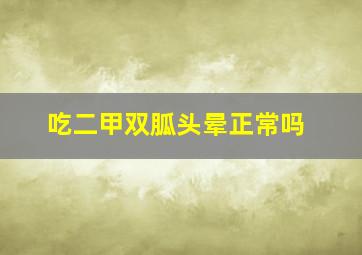 吃二甲双胍头晕正常吗